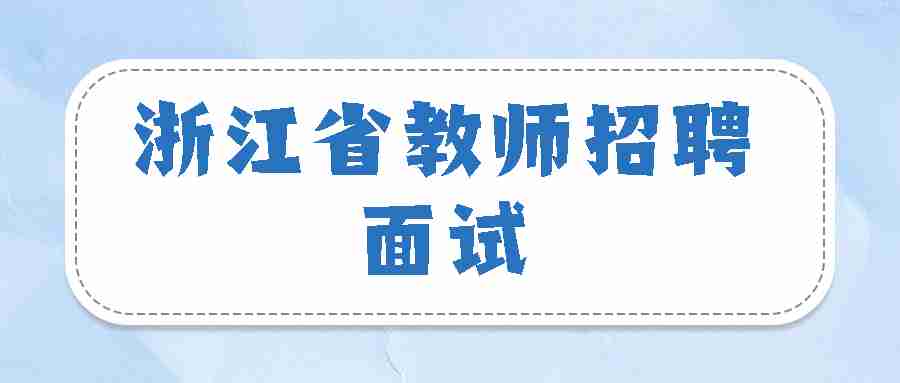 浙江省教师招聘
面试